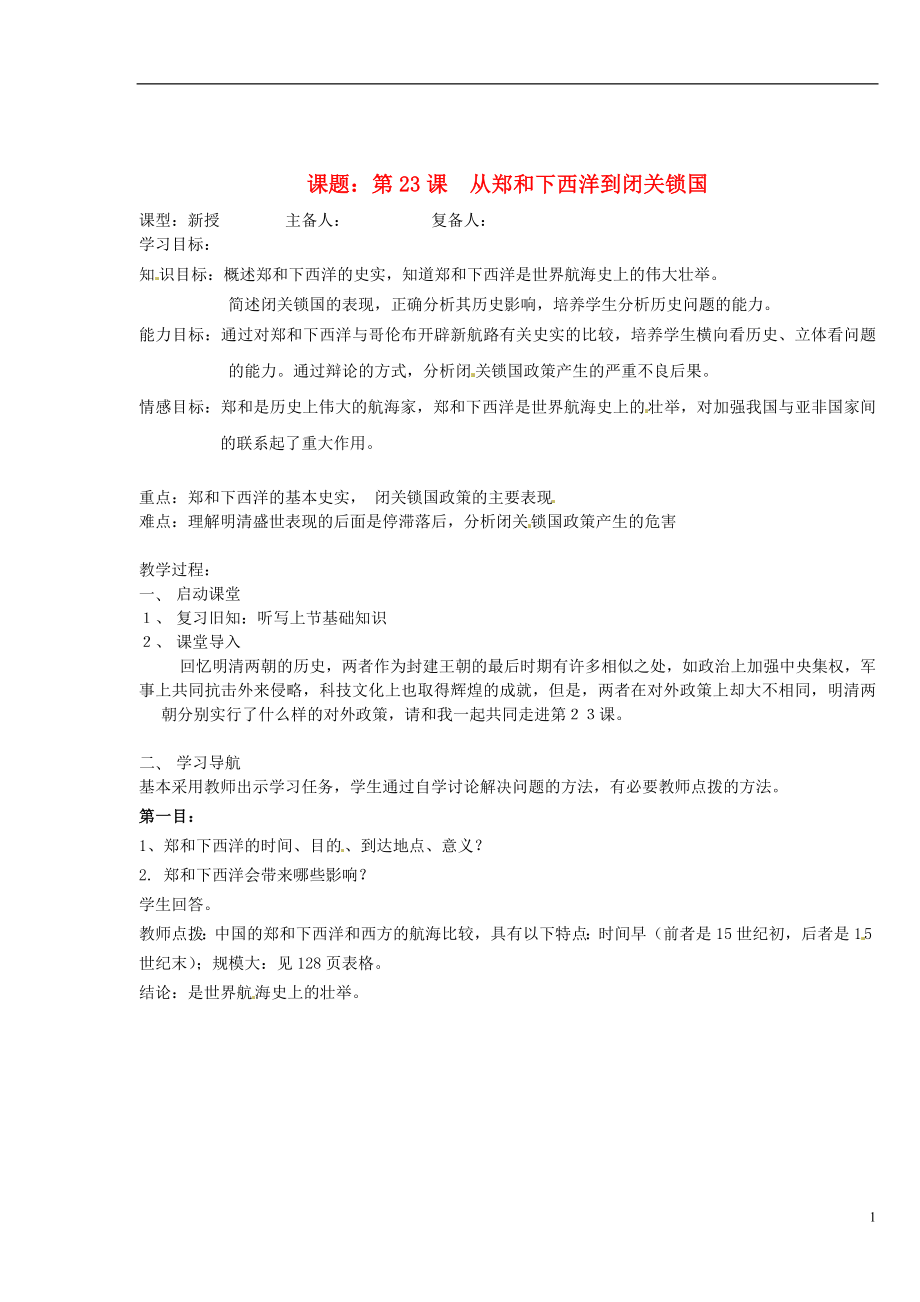 课题：第 23 课　从郑和下西洋到闭关锁国

课型：新授　　主备人：　　复备人：
学习目标：
知识目标：概述郑和下西洋的史实，知道郑和下西洋是世界航海史上的伟大壮举。
简述闭关锁国的表现，正确分析其历史影响，培养学生分析历史问题的能力。
能力目标：通过对郑和下西洋与哥伦布开辟新航路有关史实的比较，培养学生横向看历史、立体看问题的能力。通过辩论的方式，分析闭关锁国政策产生的严重不良后果。
情感目标：郑和是历史上伟大的航海家，郑和下西洋是世界航海史上的壮举，对加强我国与亚非国家间的联系起了重大作用。

重点：郑和下西洋的基本史实，　闭关锁国政策的主要表现
难点：理解明清盛世表现的后面是停滞落后，分析闭关锁国政策产生的危害

教学过程：
一、 启动课堂
１、 复习旧知：听写上节基础知识
２、 课堂导入
回忆明清两朝的历史，两者作为封建王朝的最后时期有许多相似之处，如政治上加强中央集权，军事上共同抗击外来侵略，科技文化上也取得辉煌的成就，但是，两者在对外政策上却大不相同，明清两朝分别实行了什么样的对外政策，请和我一起共同走进第２３课。

二、 学习导航
基本采用教师出示学习任务，学生通过自学讨论解决问题的方法，有必要教师点拨的方法。
第一目：
1、郑和下西洋的时间、目的、到达地点、意义？
2. 郑和下西洋会带来哪些影响？
学生回答。
教师点拨：中国的郑和下西洋和西方的航海比较，具有以下特点：时间早（前者是 15 世纪初，后者是 15 世纪末）；规模大：见 128 页表格。
结论：是世界航海史上的壮举。

1